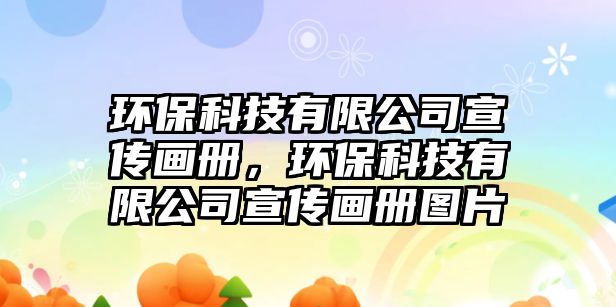 环保科技有限公司宣传画册，环保科技有限公司宣传画册图片